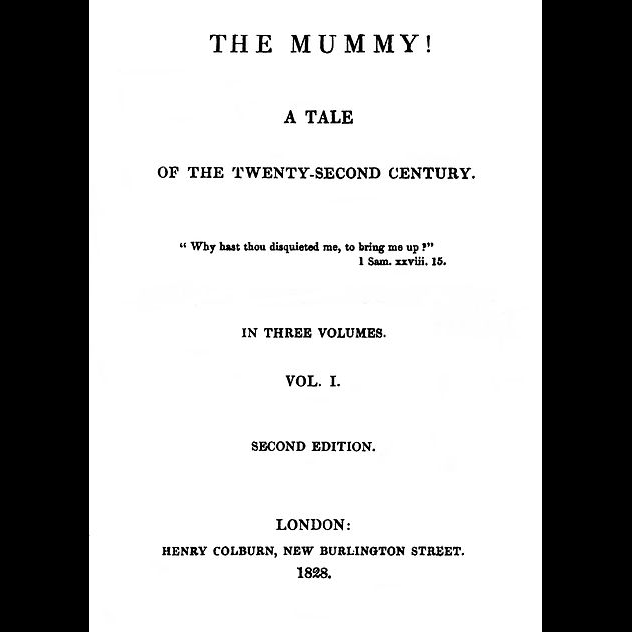 THE MUMMY!

A TALE

OF THE TWENTY-SECOND CENTURY.

" Why hast thou disquieted me, to bring me up ?"
1 Sam. xxviii. 15.

IN THREE VOLUMES.

VOL. I.

SECOND EDITION.

LONDON:
HENRY COLBURN, NEW BURLINGTON STREET.
1828.